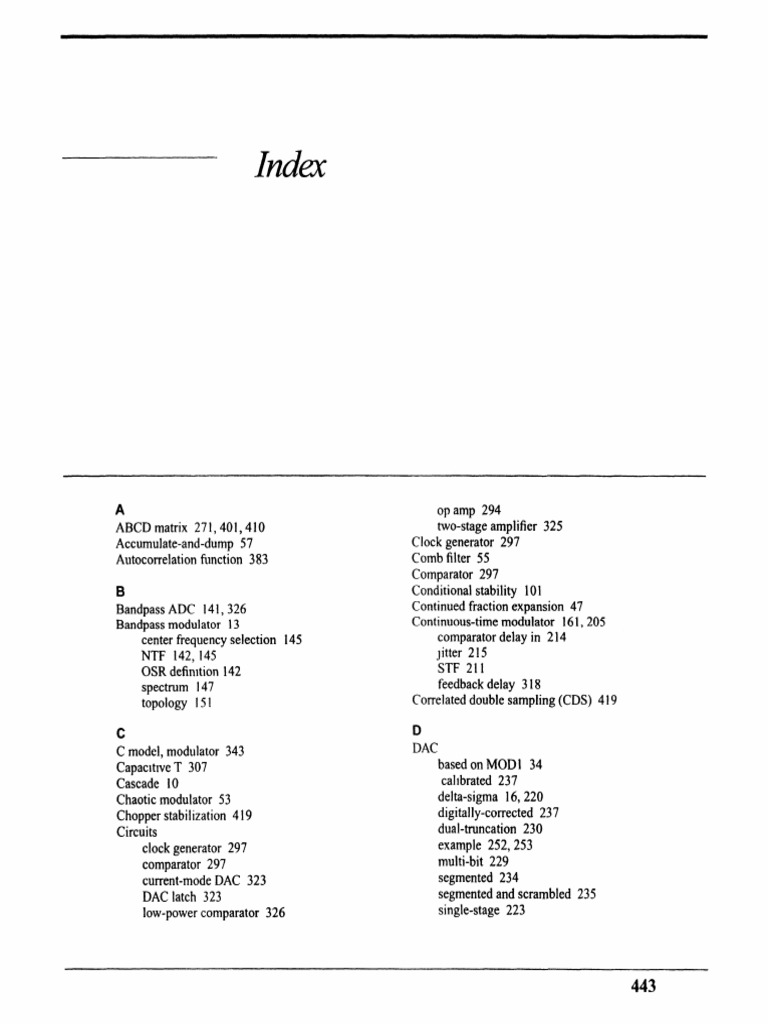 Index

A
ABCD matrix 271, 401, 410
Accumulate-and-dump 57
Autocorrelation function 383

B
Bandpass ADC 141, 326
Bandpass modulator 13
center frequency selection 145
NTF 142, 145
OSR definition 142
spectrum 147
topology 151

C
C model, modulator 343
Capacitive T 307
Cascade 10
Chaotic modulator 53
Chopper stabilization 419
Circuits
clock generator 297
comparator 297
current-mode DAC 323
DAC latch 323
low-power comparator 326
op amp 294
two-stage amplifier 325
Clock generator 297
Comb filter 55
Comparator 297
Conditional stability 101
Continued fraction expansion 47
Continuous-time modulator 161, 205
comparator delay in 214
jitter 215
STF 211
feedback delay 318
Correlated double sampling (CDS) 419

D
DAC
based on MOD1 34
calibrated 237
delta-sigma 16, 220
digitally-corrected 237
dual-truncation 230
example 252, 253
multi-bit 229
segmented 234
segmented and scrambled 235
single-stage 223

443